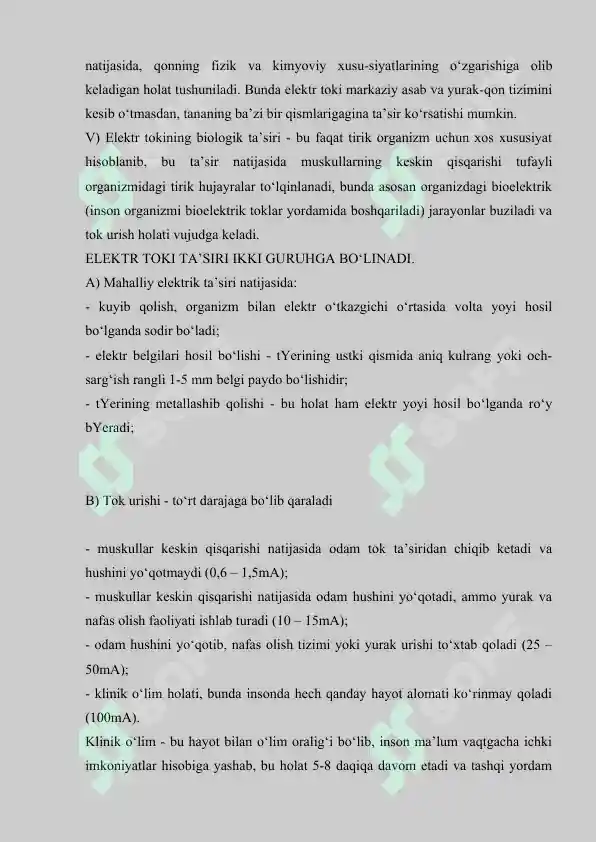 natijasida, qonning fizik va kimyoviy xusu-siyatlarining o‘zgarishiga olib keladigan holat tushuniladi. Bunda elektr toki markaziy asab va yurak-qon tizimini kesib o‘tmasdan, tananing ba’zi bir qismlarigagina ta’sir ko‘rsatishi mumkin.
V) Elektr tokining biologik ta’siri - bu faqat tirik organizm uchun xos xususiyat hisoblanib, bu ta’sir natijasida muskullarning keskin qisqarishi tufayli organizmidagi tirik hujayralar to‘lqinlanadi, bunda asosan organizdagi bioelektrik (inson organizmi bioelektrik toklar yordamida boshqariladi) jarayonlar buziladi va tok urish holati vujudga keladi.
ELEKTR TOKI TA’SIRI IKKI GURUHGA BO‘LINADI.
A) Mahalliy elektrik ta’siri natijasida:
- kuyib qolish, organizm bilan elektr o‘tkazgichi o‘rtasida volta yoyi hosil bo‘lganda sodir bo‘ladi;
- elektr belgilari hosil bo‘lishi - tYerining ustki qismida aniq kulrang yoki och-sarg‘ish rangli 1-5 mm belgi paydo bo‘lishidir;
- tYerining metallashib qolishi - bu holat ham elektr yoyi hosil bo‘lganda ro‘y bYeradi;

B) Tok urishi - to‘rt darajaga bo‘lib qaraladi

- muskullar keskin qisqarishi natijasida odam tok ta’siridan chiqib ketadi va hushini yo‘qotmaydi (0,6 – 1,5mA);
- muskullar keskin qisqarishi natijasida odam hushini yo‘qotadi, ammo yurak va nafas olish faoliyati ishlab turadi (10 – 15mA);
- odam hushini yo‘qotib, nafas olish tizimi yoki yurak urishi to‘xtab qoladi (25 – 50mA);
- klinik o‘lim holati, bunda insonda hech qanday hayot alomati ko‘rinmay qoladi (100mA).
Klinik o‘lim - bu hayot bilan o‘lim oralig‘i bo‘lib, inson ma’lum vaqtgacha ichki imkoniyatlar hisobiga yashab, bu holat 5-8 daqiqa davom etadi va tashqi yordam